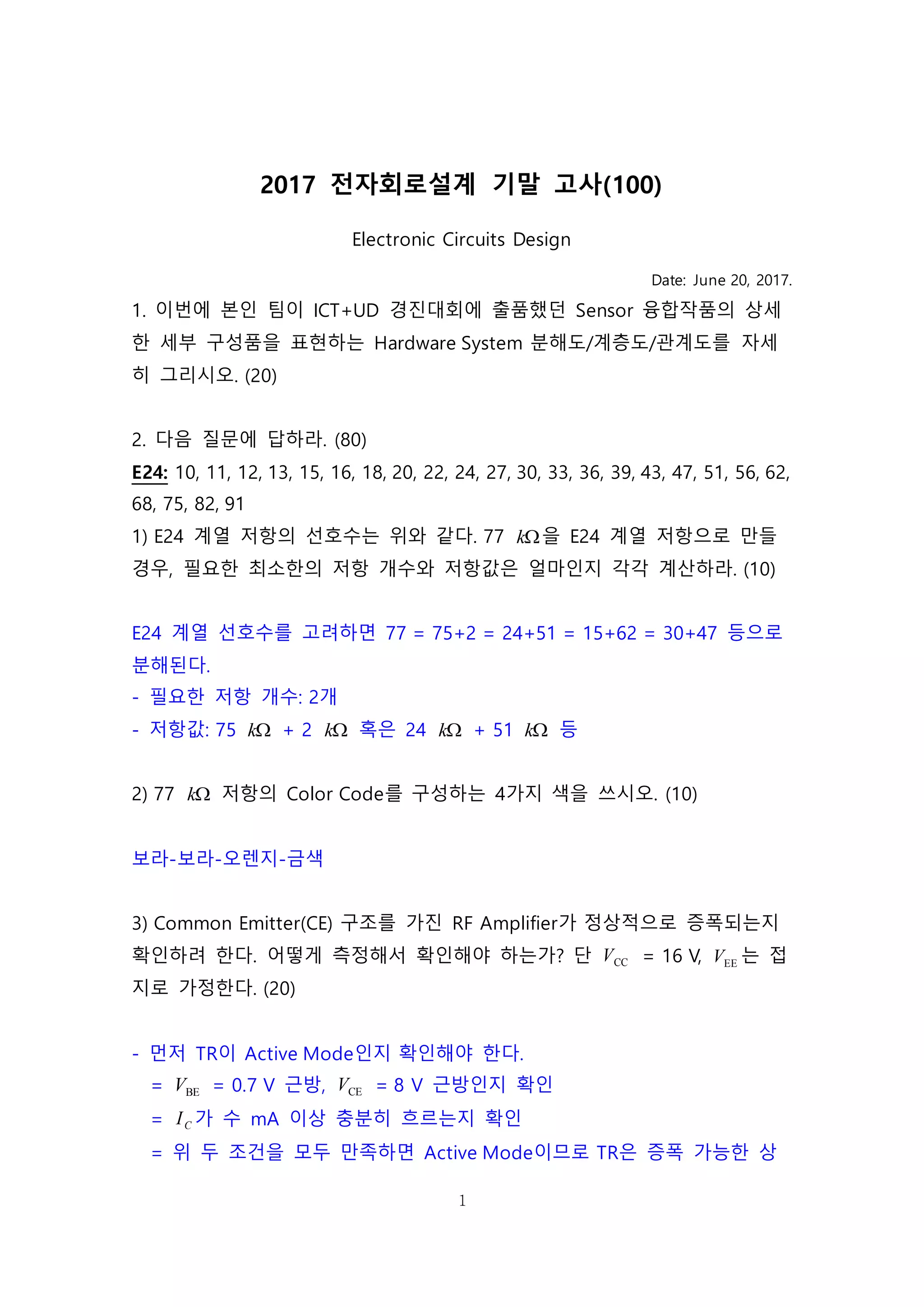 2017 전자회로설계 기말 고사(100)

Electronic Circuits Design

Date: June 20, 2017.

1. 이번에 본인 팀이 ICT+UD 경진대회에 출품했던 Sensor 융합작품의 상세한 세부 구성품을 표현하는 Hardware System 분해도/계층도/관계도를 자세히 그리시오. (20)

2. 다음 질문에 답하라. (80)
E24: 10, 11, 12, 13, 15, 16, 18, 20, 22, 24, 27, 30, 33, 36, 39, 43, 47, 51, 56, 62, 68, 75, 82, 91
1) E24 계열 저항의 선호수는 위와 같다. 77 $k\Omega$을 E24 계열 저항으로 만들 경우, 필요한 최소한의 저항 개수와 저항값은 얼마인지 각각 계산하라. (10)

E24 계열 선호수를 고려하면 77 = 75+2 = 24+51 = 15+62 = 30+47 등으로 분해된다.
- 필요한 저항 개수: 2개
- 저항값: 75 $k\Omega$ + 2 $k\Omega$ 혹은 24 $k\Omega$ + 51 $k\Omega$ 등

2) 77 $k\Omega$ 저항의 Color Code를 구성하는 4가지 색을 쓰시오. (10)

보라-보라-오렌지-금색

3) Common Emitter(CE) 구조를 가진 RF Amplifier가 정상적으로 증폭되는지 확인하려 한다. 어떻게 측정해서 확인해야 하는가? 단 $V_{CC}$ = 16 V, $V_{EE}$는 접지로 가정한다. (20)

- 먼저 TR이 Active Mode인지 확인해야 한다.
= $V_{BE}$ = 0.7 V 근방, $V_{CE}$ = 8 V 근방인지 확인
= $I_C$가 수 mA 이상 충분히 흐르는지 확인
= 위 두 조건을 모두 만족하면 Active Mode이므로 TR은 증폭 가능한 상

1